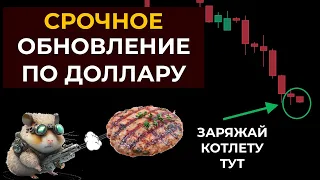 СРОЧНОЕ ОБНОВЛЕНИЕ ПО ДОЛЛАРУ

ЗАРЯЖАЙ КОТЛЕТУ ТУТ